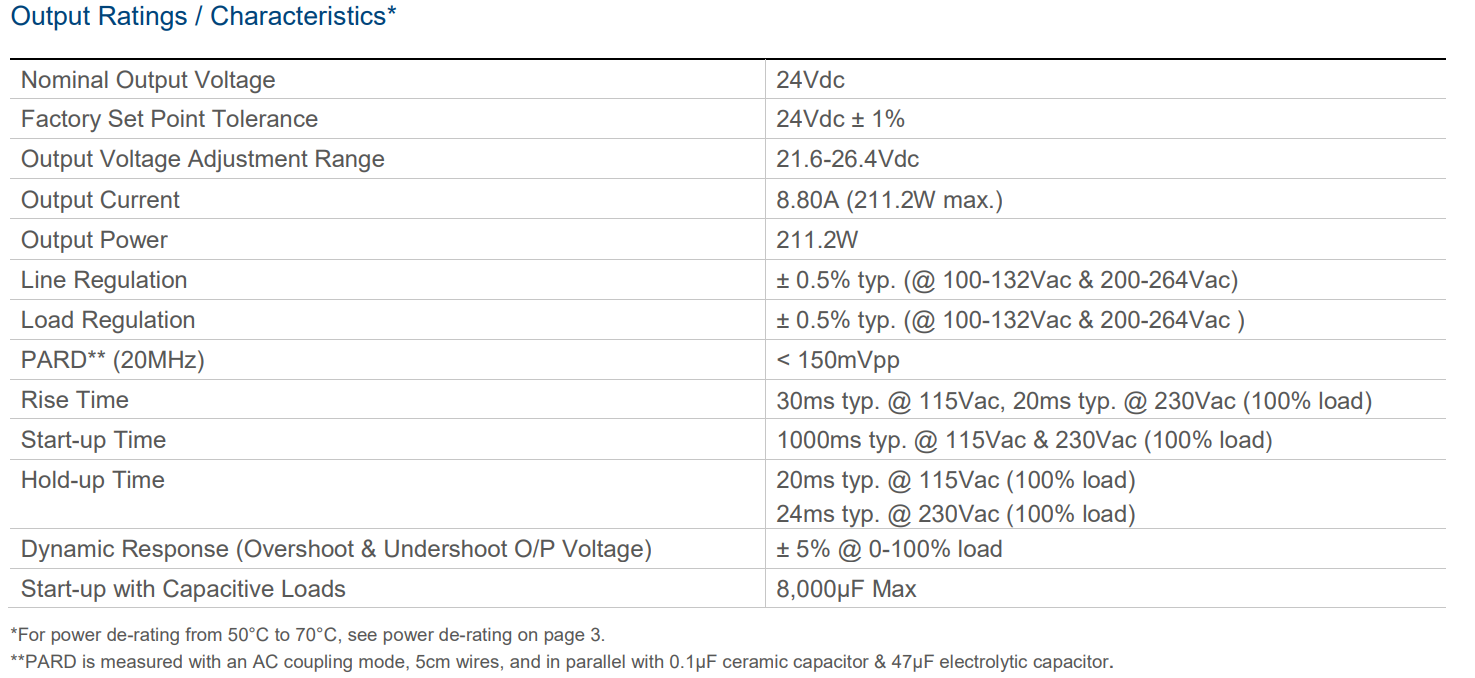 Output Ratings / Characteristics*

| | |
|---|---|
| Nominal Output Voltage | 24Vdc |
| Factory Set Point Tolerance | 24Vdc ± 1% |
| Output Voltage Adjustment Range | 21.6-26.4Vdc |
| Output Current | 8.80A (211.2W max.) |
| Output Power | 211.2W |
| Line Regulation | ± 0.5% typ. (@ 100-132Vac & 200-264Vac) |
| Load Regulation | ± 0.5% typ. (@ 100-132Vac & 200-264Vac ) |
| PARD** (20MHz) | < 150mVpp |
| Rise Time | 30ms typ. @ 115Vac, 20ms typ. @ 230Vac (100% load) |
| Start-up Time | 1000ms typ. @ 115Vac & 230Vac (100% load) |
| Hold-up Time | 20ms typ. @ 115Vac (100% load) 24ms typ. @ 230Vac (100% load) |
| Dynamic Response (Overshoot & Undershoot O/P Voltage) | ± 5% @ 0-100% load |
| Start-up with Capacitive Loads | 8,000μF Max |

*For power de-rating from 50°C to 70°C, see power de-rating on page 3.
**PARD is measured with an AC coupling mode, 5cm wires, and in parallel with 0.1μF ceramic capacitor & 47μF electrolytic capacitor.